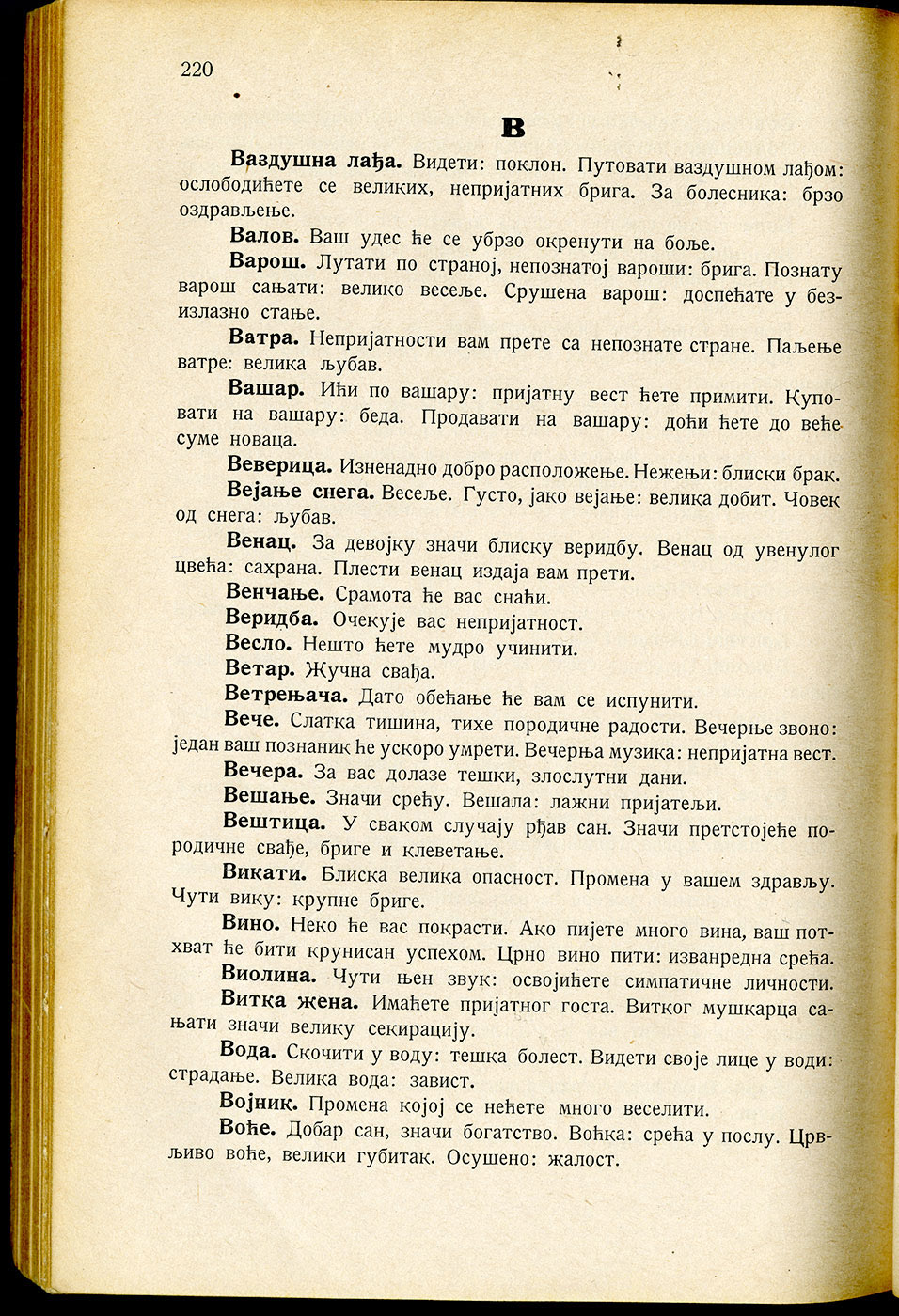 220

В

Ваздушна лађа. Видети: поклон. Путовати ваздушном лађом: ослободићете се великих, непријатних брига. За болесника: брзо оздрављење.

Валов. Ваш удес ће се убрзо окренути на боље.

Варош. Лутати по страној, непознатој вароши: брига. Познату варош сањати: велико весеље. Срушена варош: доспећате у безизлазно стање.

Ватра. Непријатности вам прете са непознате стране. Паљење ватре: велика љубав.

Вашар. Ићи по вашару: пријатну вест ћете примити. Куповати на вашару: беда. Продавати на вашару: доћи ћете до веће суме новаца.

Веверица. Изненадно добро расположење. Нежењи: блиски брак.

Вејање снега. Весеље. Густо, јако вејање: велика добит. Човек од снега: љубав.

Венац. За девојку значи блиску веридбу. Венац од увенулог цвећа: сахрана. Плести венац издаја вам прети.

Венчање. Срамота ће вас снаћи.

Веридба. Очекује вас непријатност.

Весло. Нешто ћете мудро учинити.

Ветар. Жучна свађа.

Ветрењача. Дато обећање ће вам се испунити.

Вече. Слатка тишина, тихе породичне радости. Вечерње звоно: један ваш познаник ће ускоро умрети. Вечерња музика: непријатна вест.

Вечера. За вас долазе тешки, злослутни дани.

Вешање. Значи срећу. Вешала: лажни пријатељи.

Вештица. У сваком случају рђав сан. Значи претстојеће породичне свађе, бриге и клеветање.

Викати. Блиска велика опасност. Промена у вашем здрављу. Чути вику: крупне бриге.

Вино. Неко ће вас покрасти. Ако пијете много вина, ваш потхват ће бити крунисан успехом. Црно вино пити: изванредна срећа.

Виолина. Чути њен звук: освојићете симпатичне личности.

Витка жена. Имаћете пријатног госта. Витког мушкарца сањати значи велику секирацију.

Вода. Скочити у воду: тешка болест. Видети своје лице у води: страдање. Велика вода: завист.

Војник. Промена којој се нећете много веселити.

Воће. Добар сан, значи богатство. Воћка: срећа у послу. Црвљиво воће, велики губитак. Осушено: жалост.